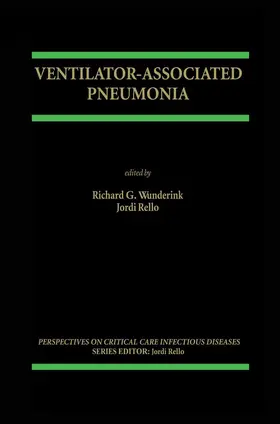 VENTILATOR-ASSOCIATED PNEUMONIA

edited by

Richard G. Wunderink
Jordi Rello

PERSPECTIVES ON CRITICAL CARE INFECTIOUS DISEASES
SERIES EDITOR: Jordi Rello